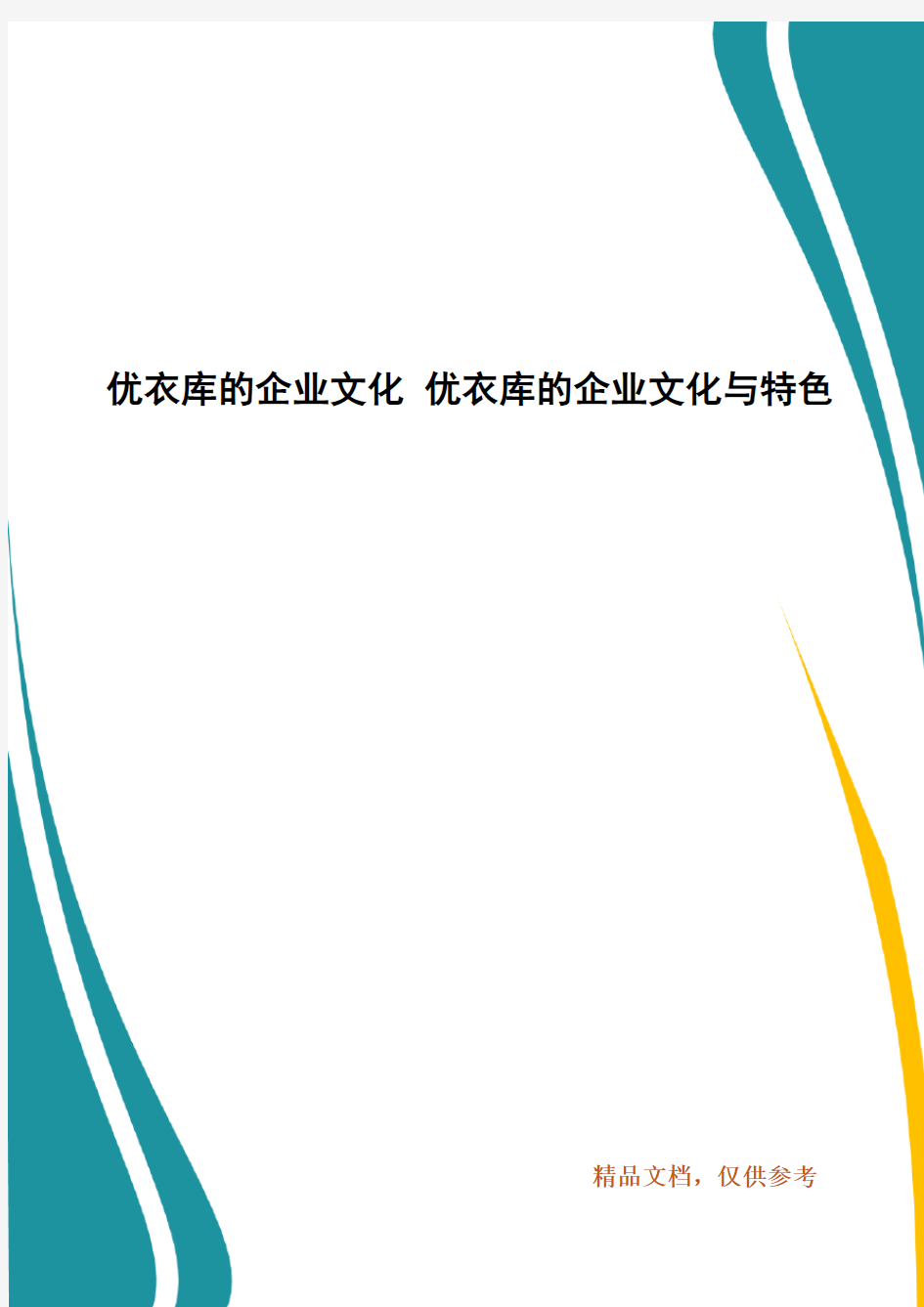 优衣库的企业文化 优衣库的企业文化与特色

精品文档，仅供参考